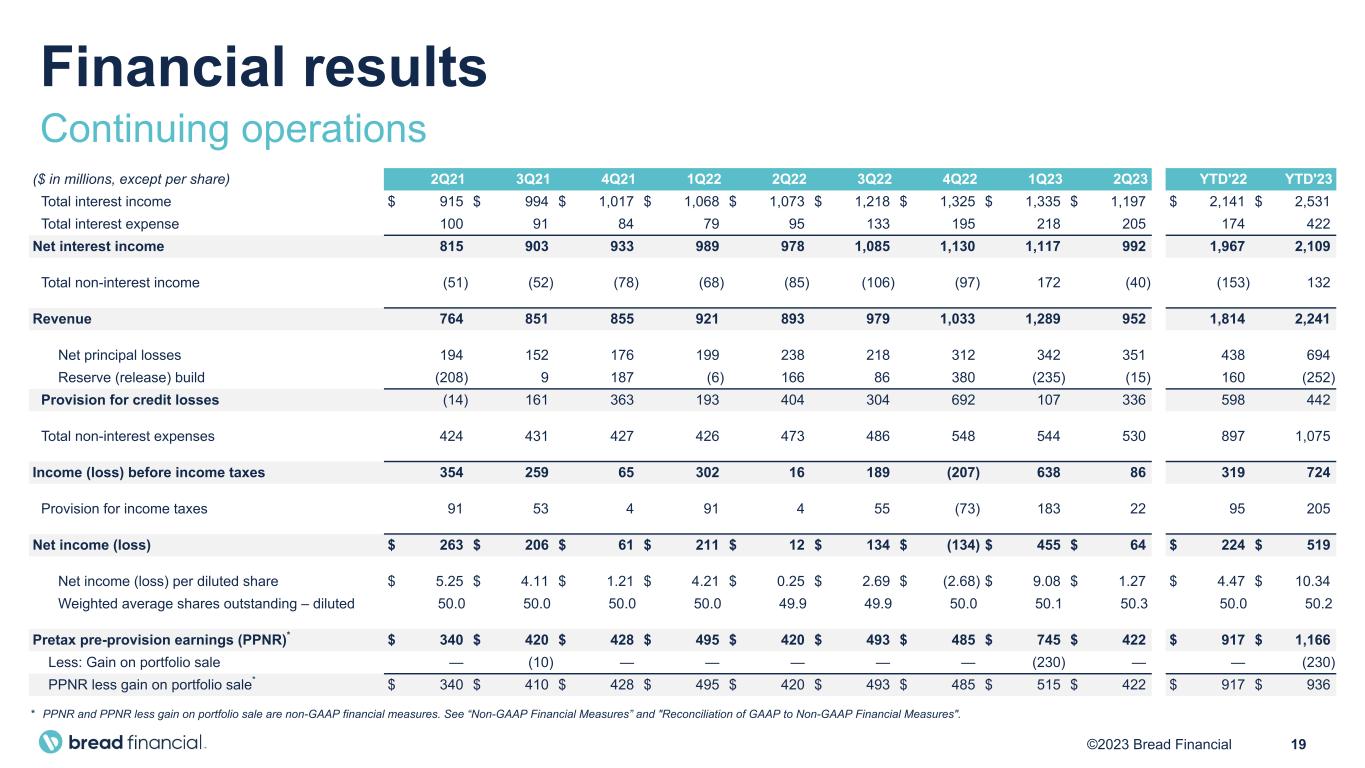 Financial results
Continuing operations

| ($ in millions, except per share) | 2Q21 | 3Q21 | 4Q21 | 1Q22 | 2Q22 | 3Q22 | 4Q22 | 1Q23 | 2Q23 | YTD'22 | YTD'23 |
|---|---|---|---|---|---|---|---|---|---|---|---|
| Total interest income | $ 915 | $ 994 | $ 1,017 | $ 1,068 | $ 1,073 | $ 1,218 | $ 1,325 | $ 1,335 | $ 1,197 | $ 2,141 | $ 2,531 |
| Total interest expense | 100 | 91 | 84 | 79 | 95 | 133 | 195 | 218 | 205 | 174 | 422 |
| Net interest income | 815 | 903 | 933 | 989 | 978 | 1,085 | 1,130 | 1,117 | 992 | 1,967 | 2,109 |
| Total non-interest income | (51) | (52) | (78) | (68) | (85) | (106) | (97) | 172 | (40) | (153) | 132 |
| Revenue | 764 | 851 | 855 | 921 | 893 | 979 | 1,033 | 1,289 | 952 | 1,814 | 2,241 |
| Net principal losses | 194 | 152 | 176 | 199 | 238 | 218 | 312 | 342 | 351 | 438 | 694 |
| Reserve (release) build | (208) | 9 | 187 | (6) | 166 | 86 | 380 | (235) | (15) | 160 | (252) |
| Provision for credit losses | (14) | 161 | 363 | 193 | 404 | 304 | 692 | 107 | 336 | 598 | 442 |
| Total non-interest expenses | 424 | 431 | 427 | 426 | 473 | 486 | 548 | 544 | 530 | 897 | 1,075 |
| Income (loss) before income taxes | 354 | 259 | 65 | 302 | 16 | 189 | (207) | 638 | 86 | 319 | 724 |
| Provision for income taxes | 91 | 53 | 4 | 91 | 4 | 55 | (73) | 183 | 22 | 95 | 205 |
| Net income (loss) | $ 263 | $ 206 | $ 61 | $ 211 | $ 12 | $ 134 | $ (134) | $ 455 | $ 64 | $ 224 | $ 519 |
| Net income (loss) per diluted share | $ 5.25 | $ 4.11 | $ 1.21 | $ 4.21 | $ 0.25 | $ 2.69 | $ (2.68) | $ 9.08 | $ 1.27 | $ 4.47 | $ 10.34 |
| Weighted average shares outstanding – diluted | 50.0 | 50.0 | 50.0 | 50.0 | 49.9 | 49.9 | 50.0 | 50.1 | 50.3 | 50.0 | 50.2 |
| Pretax pre-provision earnings (PPNR)* | $ 340 | $ 420 | $ 428 | $ 495 | $ 420 | $ 493 | $ 485 | $ 745 | $ 422 | $ 917 | $ 1,166 |
| Less: Gain on portfolio sale | — | (10) | — | — | — | — | — | (230) | — | — | (230) |
| PPNR less gain on portfolio sale* | $ 340 | $ 410 | $ 428 | $ 495 | $ 420 | $ 493 | $ 485 | $ 515 | $ 422 | $ 917 | $ 936 |

* PPNR and PPNR less gain on portfolio sale are non-GAAP financial measures. See "Non-GAAP Financial Measures" and "Reconciliation of GAAP to Non-GAAP Financial Measures".

bread financial.

©2023 Bread Financial 19